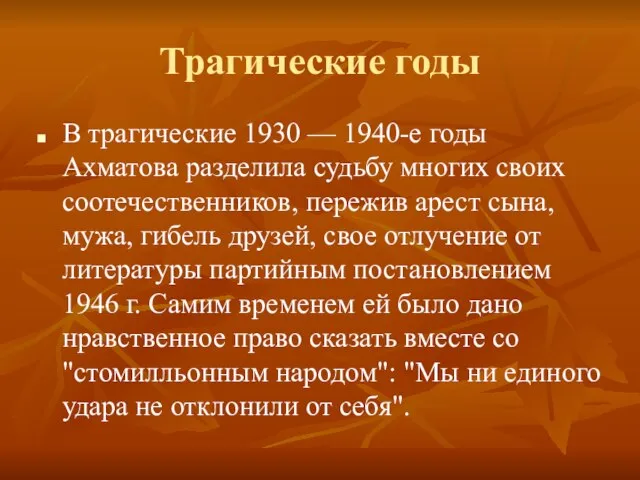 Трагические годы

В трагические 1930 — 1940-е годы Ахматова разделила судьбу многих своих соотечественников, пережив арест сына, мужа, гибель друзей, свое отлучение от литературы партийным постановлением 1946 г. Самим временем ей было дано нравственное право сказать вместе со "стомилльонным народом": "Мы ни единого удара не отклонили от себя".